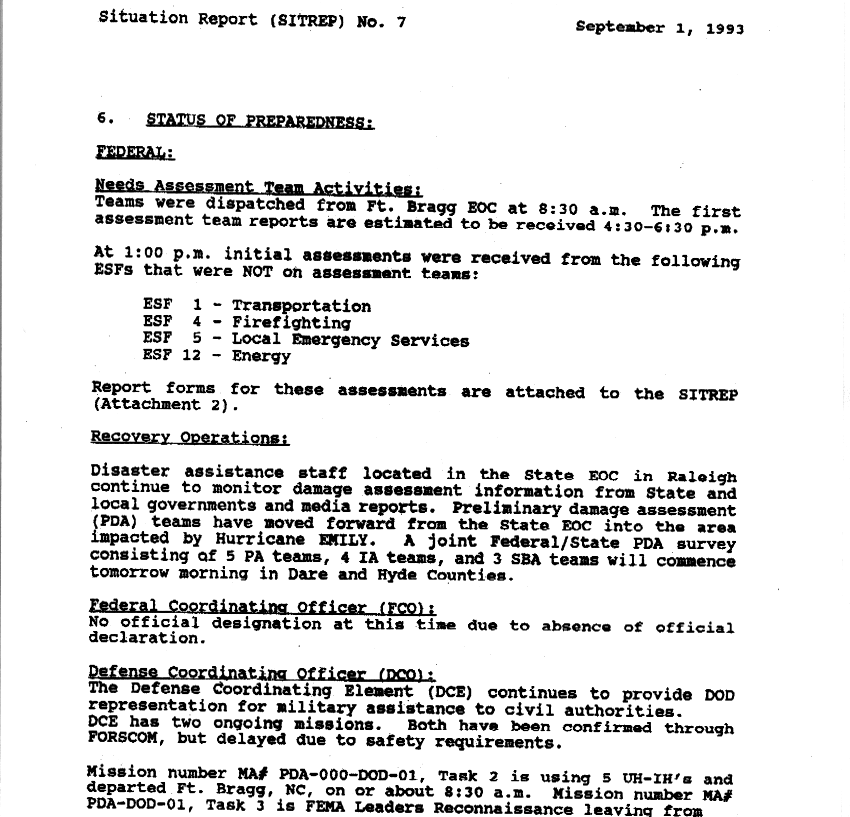 Situation Report (SITREP) No. 7

September 1, 1993

6. STATUS OF PREPAREDNESS:

FEDERAL:

Needs Assessment Team Activities:
Teams were dispatched from Ft. Bragg EOC at 8:30 a.m. The first assessment team reports are estimated to be received 4:30-6:30 p.m.

At 1:00 p.m. initial assessments were received from the following ESFs that were NOT on assessment teams:

ESF 1 - Transportation
ESF 4 - Firefighting
ESF 5 - Local Emergency Services
ESF 12 - Energy

Report forms for these assessments are attached to the SITREP (Attachment 2).

Recovery Operations:

Disaster assistance staff located in the State EOC in Raleigh continue to monitor damage assessment information from State and local governments and media reports. Preliminary damage assessment (PDA) teams have moved forward from the State EOC into the area impacted by Hurricane EMILY. A joint Federal/State PDA survey consisting of 5 PA teams, 4 IA teams, and 3 SBA teams will commence tomorrow morning in Dare and Hyde Counties.

Federal Coordinating Officer (FCO):
No official designation at this time due to absence of official declaration.

Defense Coordinating Officer (DCO):
The Defense Coordinating Element (DCE) continues to provide DOD representation for military assistance to civil authorities. DCE has two ongoing missions. Both have been confirmed through FORSCOM, but delayed due to safety requirements.

Mission number MA# PDA-000-DOD-01, Task 2 is using 5 UH-IH's and departed Ft. Bragg, NC, on or about 8:30 a.m. Mission number MA# PDA-DOD-01, Task 3 is FEMA Leaders Reconnaissance leaving from